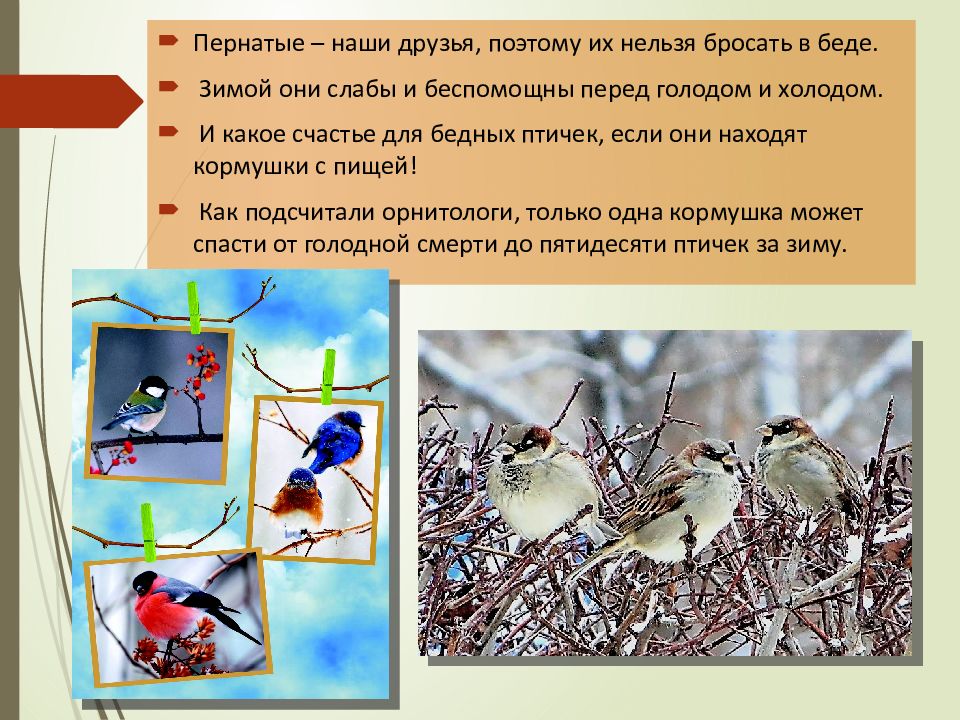 Пернатые – наши друзья, поэтому их нельзя бросать в беде.

Зимой они слабы и беспомощны перед голодом и холодом.

И какое счастье для бедных птичек, если они находят кормушки с пищей!

Как подсчитали орнитологи, только одна кормушка может спасти от голодной смерти до пятидесяти птичек за зиму.